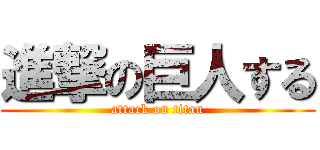 進撃の巨人する
attack on titan